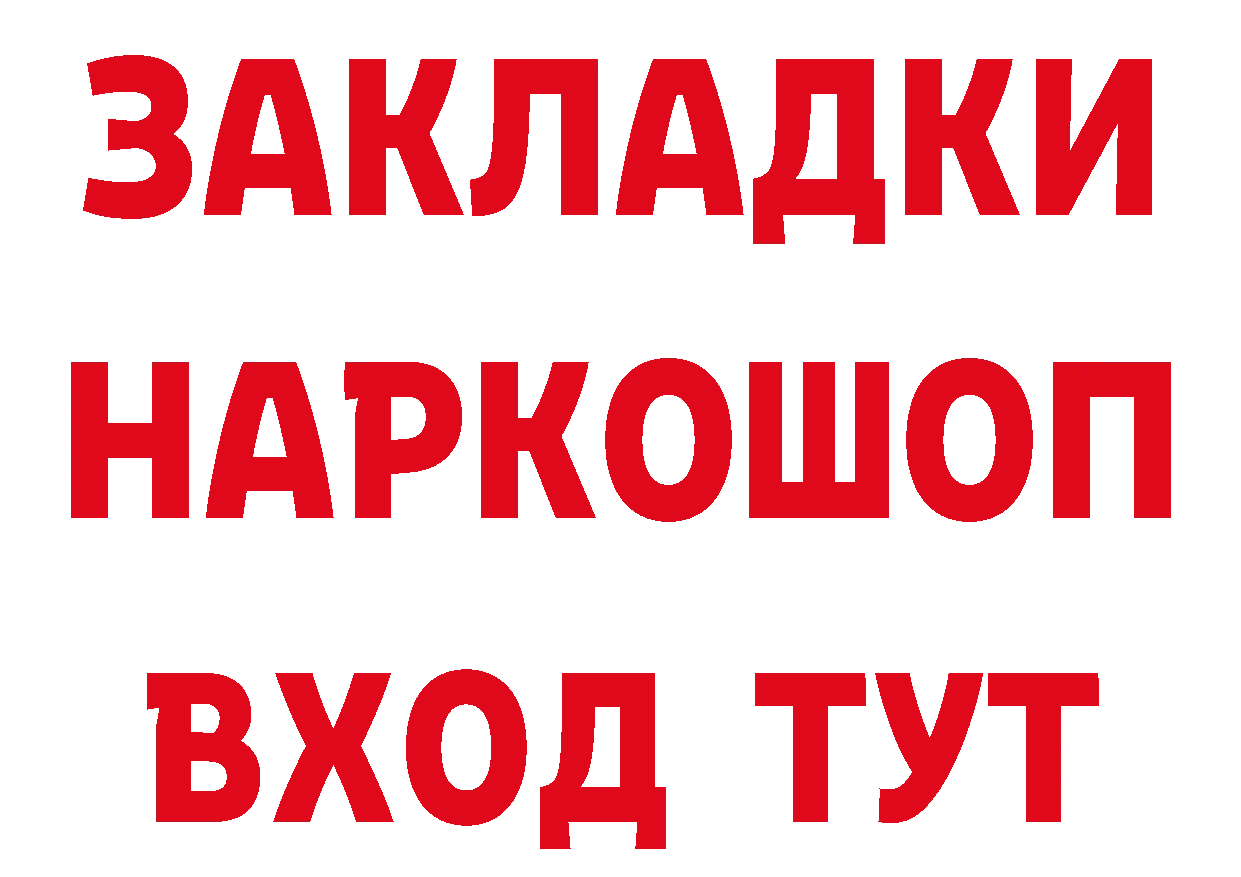 ЗАКЛАДКИ
НАРКОШОП
ВХОД ТУТ